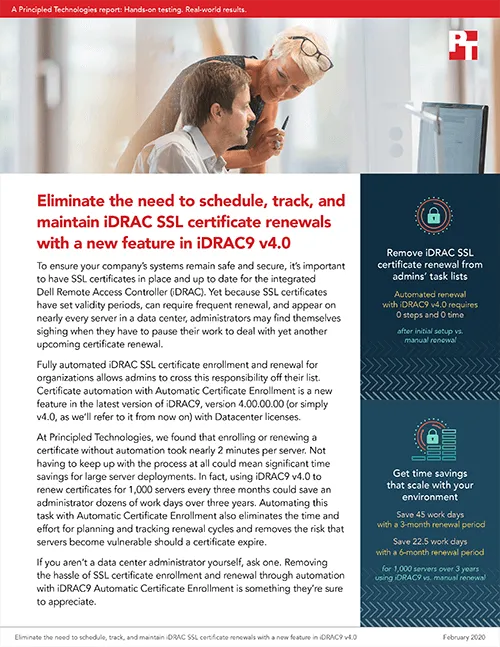 A Principled Technologies report: Hands-on testing. Real-world results.

PT

Eliminate the need to schedule, track, and maintain iDRAC SSL certificate renewals with a new feature in iDRAC9 v4.0

To ensure your company's systems remain safe and secure, it's important to have SSL certificates in place and up to date for the integrated Dell Remote Access Controller (iDRAC). Yet because SSL certificates have set validity periods, can require frequent renewal, and appear on nearly every server in a data center, administrators may find themselves sighing when they have to pause their work to deal with yet another upcoming certificate renewal.

Fully automated iDRAC SSL certificate enrollment and renewal for organizations allows admins to cross this responsibility off their list. Certificate automation with Automatic Certificate Enrollment is a new feature in the latest version of iDRAC9, version 4.00.00.00 (or simply v4.0, as we'll refer to it from now on) with Datacenter licenses.

At Principled Technologies, we found that enrolling or renewing a certificate without automation took nearly 2 minutes per server. Not having to keep up with the process at all could mean significant time savings for large server deployments. In fact, using iDRAC9 v4.0 to renew certificates for 1,000 servers every three months could save an administrator dozens of work days over three years. Automating this task with Automatic Certificate Enrollment also eliminates the time and effort for planning and tracking renewal cycles and removes the risk that servers become vulnerable should a certificate expire.

If you aren't a data center administrator yourself, ask one. Removing the hassle of SSL certificate enrollment and renewal through automation with iDRAC9 Automatic Certificate Enrollment is something they're sure to appreciate.

Remove iDRAC SSL certificate renewal from admins' task lists

Automated renewal with iDRAC9 v4.0 requires 0 steps and 0 time

after initial setup vs. manual renewal

Get time savings that scale with your environment

Save 45 work days with a 3-month renewal period

Save 22.5 work days with a 6-month renewal period

for 1,000 servers over 3 years using iDRAC9 vs. manual renewal

Eliminate the need to schedule, track, and maintain iDRAC SSL certificate renewals with a new feature in iDRAC9 v4.0

February 2020